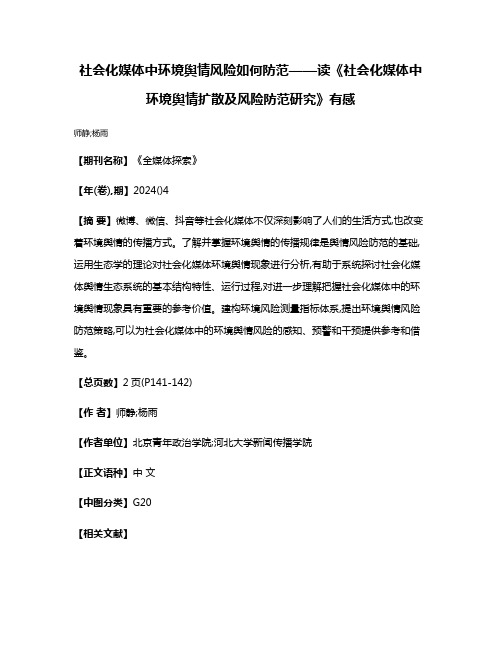 社会化媒体中环境舆情风险如何防范——读《社会化媒体中环境舆情扩散及风险防范研究》有感

师静;杨雨

【期刊名称】《全媒体探索》

【年(卷),期】2024()4

【摘 要】微博、微信、抖音等社会化媒体不仅深刻影响了人们的生活方式,也改变着环境舆情的传播方式。了解并掌握环境舆情的传播规律是舆情风险防范的基础,运用生态学的理论对社会化媒体环境舆情现象进行分析,有助于系统探讨社会化媒体舆情生态系统的基本结构特性、运行过程,对进一步理解把握社会化媒体中的环境舆情现象具有重要的参考价值。建构环境风险测量指标体系,提出环境舆情风险防范策略,可以为社会化媒体中的环境舆情风险的感知、预警和干预提供参考和借鉴。

【总页数】2页(P141-142)

【作 者】师静;杨雨

【作者单位】北京青年政治学院;河北大学新闻传播学院

【正文语种】中 文

【中图分类】G20

【相关文献】